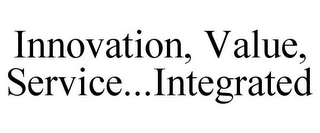 Innovation, Value, Service...Integrated